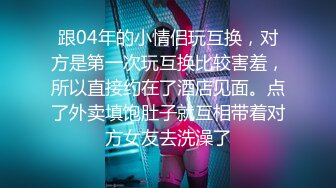 跟04年的小情侣玩互换，对方是第一次玩互换比较害羞，所以直接约在了酒店见面。点了外卖填饱肚子就互相带着对方女友去洗澡了